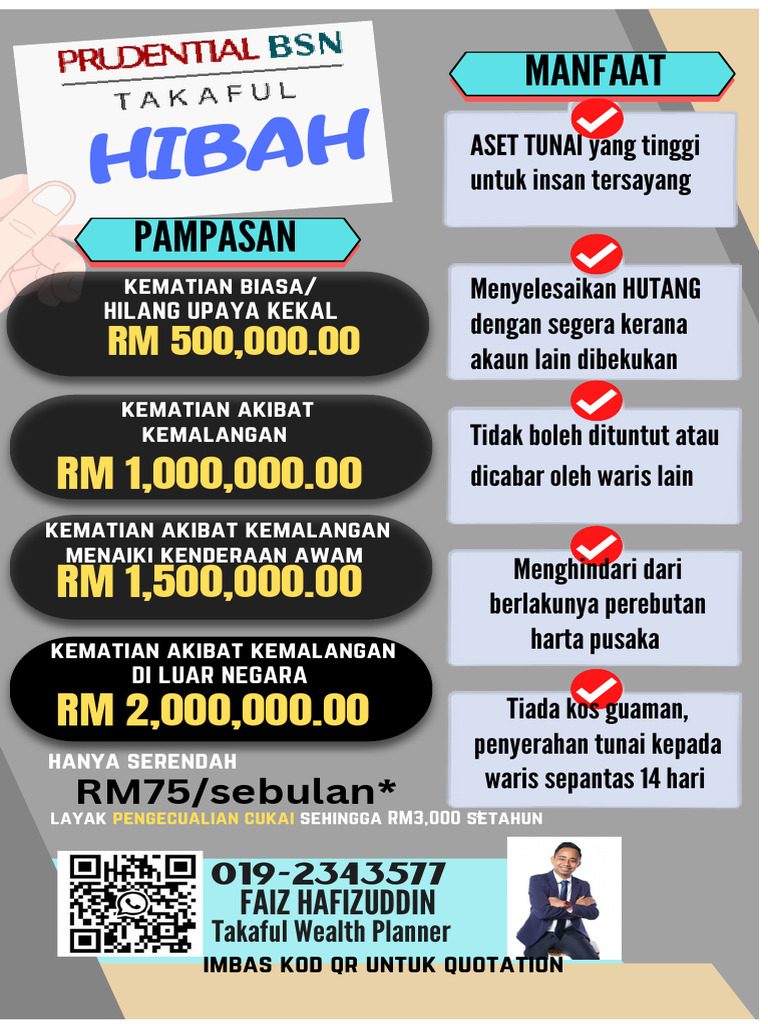 PRUDENTIAL BSN
TAKAFUL
HIBAH

PAMPASAN

KEMATIAN BIASA/
HILANG UPAYA KEKAL
RM 500,000.00

KEMATIAN AKIBAT KEMALANGAN
RM 1,000,000.00

KEMATIAN AKIBAT KEMALANGAN MENAIKI KENDERAAN AWAM
RM 1,500,000.00

KEMATIAN AKIBAT KEMALANGAN DI LUAR NEGARA
RM 2,000,000.00

HANYA SERENDAH
RM75/sebulan*
LAYAK PENGECUALIAN CUKAI SEHINGGA RM3,000 SETAHUN

MANFAAT

ASET TUNAI yang tinggi untuk insan tersayang

Menyelesaikan HUTANG dengan segera kerana akaun lain dibekukan

Tidak boleh dituntut atau dicabar oleh waris lain

Menghindari dari berlakunya perebutan harta pusaka

Tiada kos guaman, penyerahan tunai kepada waris sepantas 14 hari

019-2343577
FAIZ HAFIZUDDIN
Takaful Wealth Planner
IMBAS KOD QR UNTUK QUOTATION